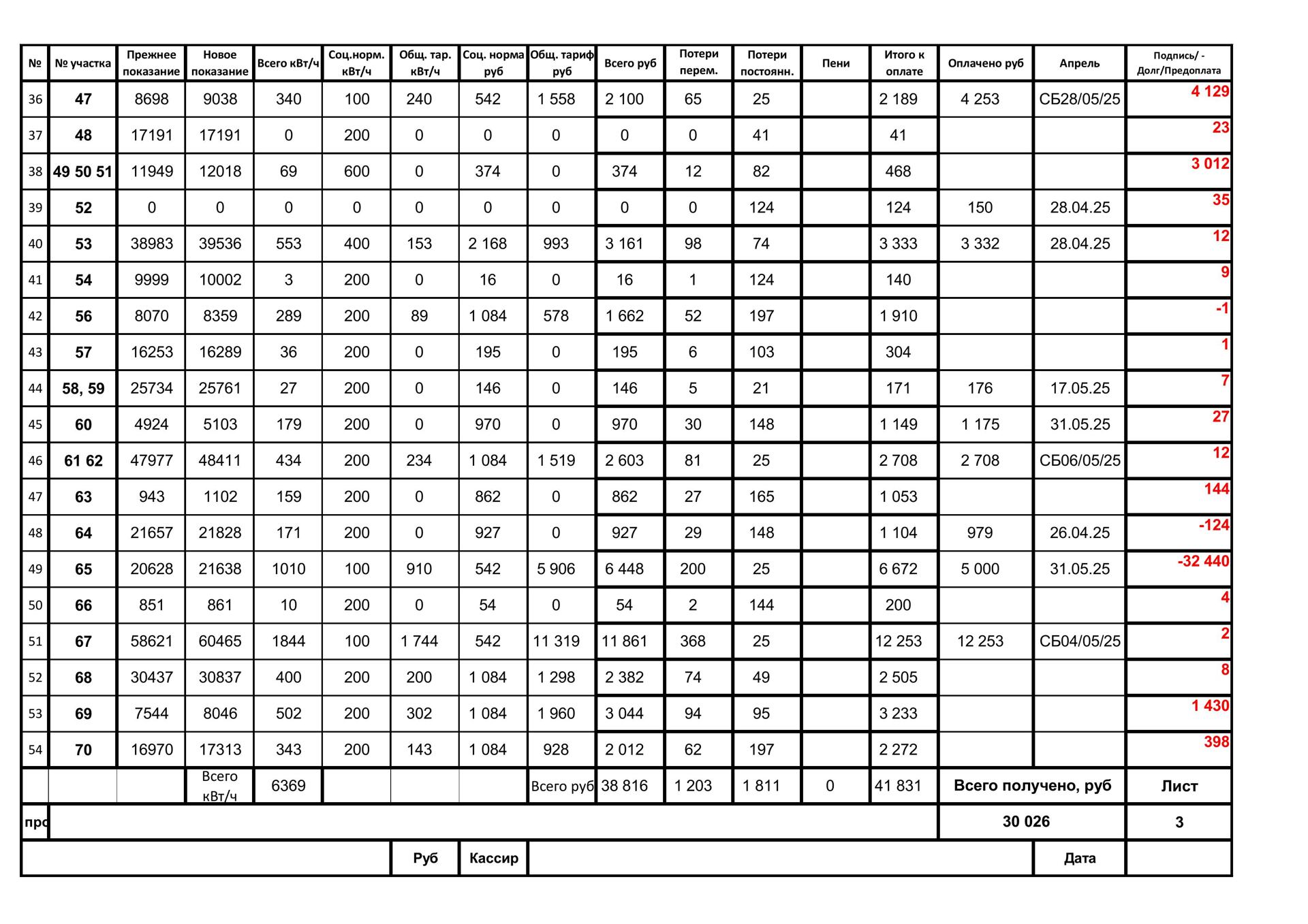 | № | № участка | Прежнее показание | Новое показание | Всего кВт/ч | Соц.норм. кВт/ч | Общ. тар. кВт/ч | Соц. норма руб | Общ. тариф руб | Всего руб | Потери перем. | Потери постоянн. | Пени | Итого к оплате | Оплачено руб | Апрель | Подпись/ - Долг/Предоплата |
|---|---|---|---|---|---|---|---|---|---|---|---|---|---|---|---|---|
| 36 | 47 | 8698 | 9038 | 340 | 100 | 240 | 542 | 1 558 | 2 100 | 65 | 25 | | 2 189 | 4 253 | СБ28/05/25 | 4 129 |
| 37 | 48 | 17191 | 17191 | 0 | 200 | 0 | 0 | 0 | 0 | 0 | 41 | | 41 | | | 23 |
| 38 | 49 50 51 | 11949 | 12018 | 69 | 600 | 0 | 374 | 0 | 374 | 12 | 82 | | 468 | | | 3 012 |
| 39 | 52 | 0 | 0 | 0 | 0 | 0 | 0 | 0 | 0 | 0 | 124 | | 124 | 150 | 28.04.25 | 35 |
| 40 | 53 | 38983 | 39536 | 553 | 400 | 153 | 2 168 | 993 | 3 161 | 98 | 74 | | 3 333 | 3 332 | 28.04.25 | 12 |
| 41 | 54 | 9999 | 10002 | 3 | 200 | 0 | 16 | 0 | 16 | 1 | 124 | | 140 | | | 9 |
| 42 | 56 | 8070 | 8359 | 289 | 200 | 89 | 1 084 | 578 | 1 662 | 52 | 197 | | 1 910 | | | -1 |
| 43 | 57 | 16253 | 16289 | 36 | 200 | 0 | 195 | 0 | 195 | 6 | 103 | | 304 | | | 1 |
| 44 | 58, 59 | 25734 | 25761 | 27 | 200 | 0 | 146 | 0 | 146 | 5 | 21 | | 171 | 176 | 17.05.25 | 7 |
| 45 | 60 | 4924 | 5103 | 179 | 200 | 0 | 970 | 0 | 970 | 30 | 148 | | 1 149 | 1 175 | 31.05.25 | 27 |
| 46 | 61 62 | 47977 | 48411 | 434 | 200 | 234 | 1 084 | 1 519 | 2 603 | 81 | 25 | | 2 708 | 2 708 | СБ06/05/25 | 12 |
| 47 | 63 | 943 | 1102 | 159 | 200 | 0 | 862 | 0 | 862 | 27 | 165 | | 1 053 | | | 144 |
| 48 | 64 | 21657 | 21828 | 171 | 200 | 0 | 927 | 0 | 927 | 29 | 148 | | 1 104 | 979 | 26.04.25 | -124 |
| 49 | 65 | 20628 | 21638 | 1010 | 100 | 910 | 542 | 5 906 | 6 448 | 200 | 25 | | 6 672 | 5 000 | 31.05.25 | -32 440 |
| 50 | 66 | 851 | 861 | 10 | 200 | 0 | 54 | 0 | 54 | 2 | 144 | | 200 | | | 4 |
| 51 | 67 | 58621 | 60465 | 1844 | 100 | 1 744 | 542 | 11 319 | 11 861 | 368 | 25 | | 12 253 | 12 253 | СБ04/05/25 | 2 |
| 52 | 68 | 30437 | 30837 | 400 | 200 | 200 | 1 084 | 1 298 | 2 382 | 74 | 49 | | 2 505 | | | 8 |
| 53 | 69 | 7544 | 8046 | 502 | 200 | 302 | 1 084 | 1 960 | 3 044 | 94 | 95 | | 3 233 | | | 1 430 |
| 54 | 70 | 16970 | 17313 | 343 | 200 | 143 | 1 084 | 928 | 2 012 | 62 | 197 | | 2 272 | | | 398 |
| | | | Всего кВт/ч | 6369 | | | | Всего руб | 38 816 | 1 203 | 1 811 | 0 | 41 831 | Всего получено, руб | | Лист |
| про | | | | | | | | | | | | | | 30 026 | | 3 |
| | | | | | | Руб | Кассир | | | | | | | | Дата | |